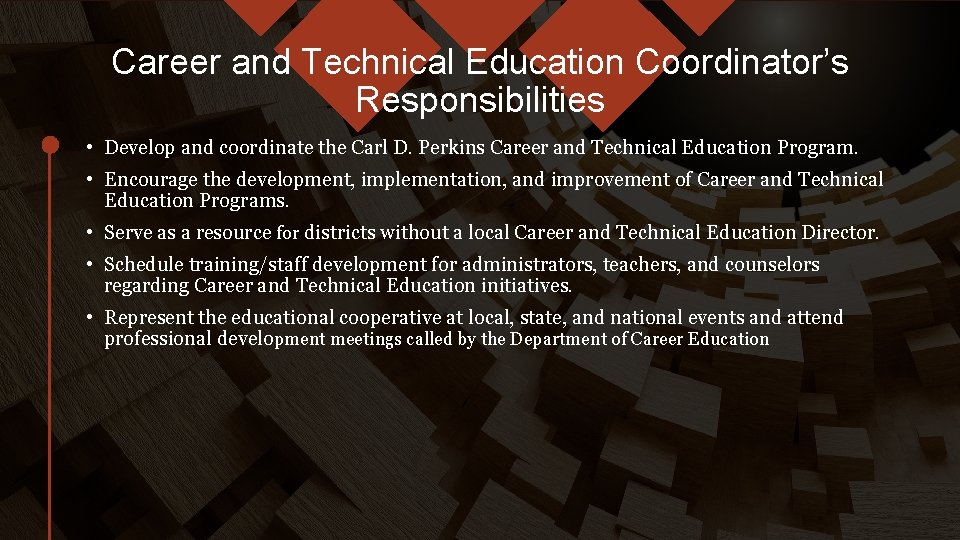 Career and Technical Education Coordinator's Responsibilities

• Develop and coordinate the Carl D. Perkins Career and Technical Education Program.

• Encourage the development, implementation, and improvement of Career and Technical Education Programs.

• Serve as a resource for districts without a local Career and Technical Education Director.

• Schedule training/staff development for administrators, teachers, and counselors regarding Career and Technical Education initiatives.

• Represent the educational cooperative at local, state, and national events and attend professional development meetings called by the Department of Career Education